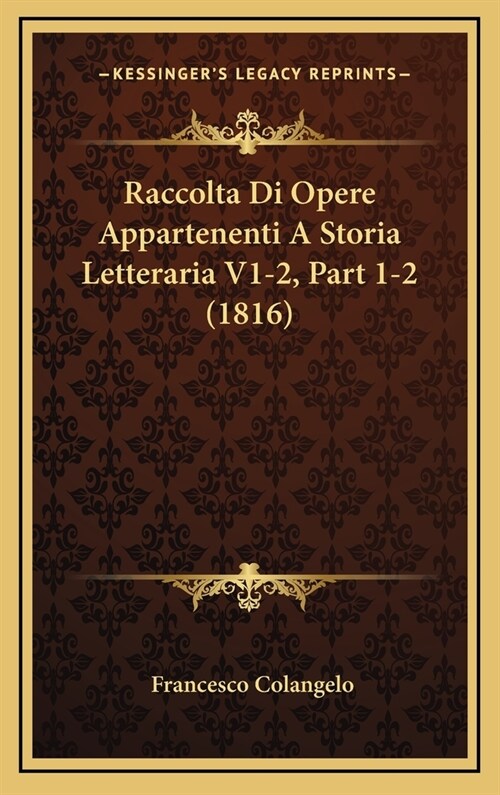 —KESSINGER'S LEGACY REPRINTS—

Raccolta Di Opere Appartenenti A Storia Letteraria V1-2, Part 1-2 (1816)

Francesco Colangelo